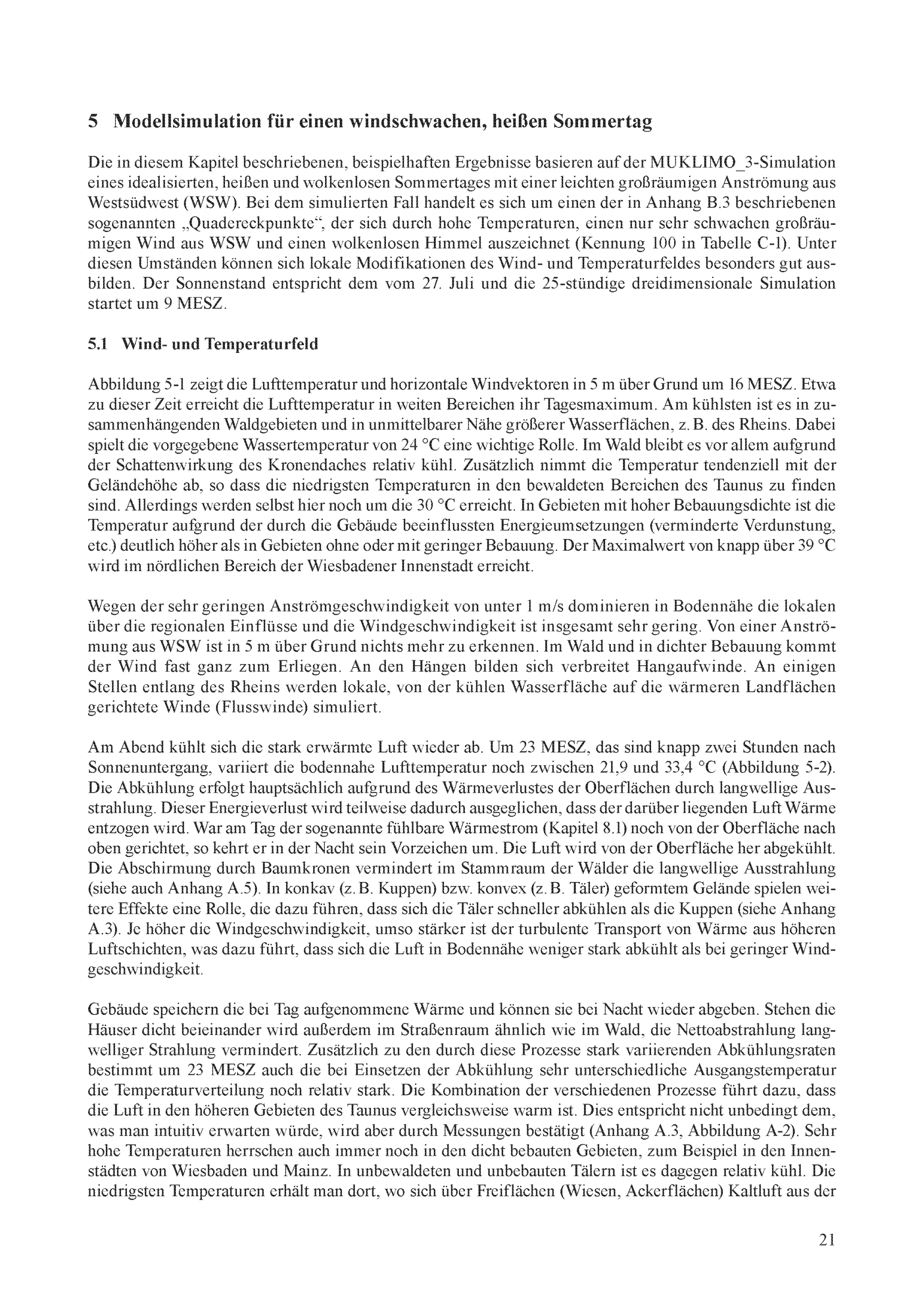 5 Modellsimulation für einen windschwachen, heißen Sommertag

Die in diesem Kapitel beschriebenen, beispielhaften Ergebnisse basieren auf der MUKLIMO_3-Simulation eines idealisierten, heißen und wolkenlosen Sommertages mit einer leichten großräumigen Anströmung aus Westsüdwest (WSW). Bei dem simulierten Fall handelt es sich um einen der in Anhang B.3 beschriebenen sogenannten „Quadereckpunkte“, der sich durch hohe Temperaturen, einen nur sehr schwachen großräumigen Wind aus WSW und einen wolkenlosen Himmel auszeichnet (Kennung 100 in Tabelle C-1). Unter diesen Umständen können sich lokale Modifikationen des Wind- und Temperaturfeldes besonders gut ausbilden. Der Sonnenstand entspricht dem vom 27. Juli und die 25-stündige dreidimensionale Simulation startet um 9 MESZ.

5.1 Wind- und Temperaturfeld

Abbildung 5-1 zeigt die Lufttemperatur und horizontale Windvektoren in 5 m über Grund um 16 MESZ. Etwa zu dieser Zeit erreicht die Lufttemperatur in weiten Bereichen ihr Tagesmaximum. Am kühlsten ist es in zusammenhängenden Waldgebieten und in unmittelbarer Nähe größerer Wasserflächen, z. B. des Rheins. Dabei spielt die vorgegebene Wassertemperatur von 24 °C eine wichtige Rolle. Im Wald bleibt es vor allem aufgrund der Schattenwirkung des Kronendaches relativ kühl. Zusätzlich nimmt die Temperatur tendenziell mit der Geländehöhe ab, so dass die niedrigsten Temperaturen in den bewaldeten Bereichen des Taunus zu finden sind. Allerdings werden selbst hier noch um die 30 °C erreicht. In Gebieten mit hoher Bebauungsdichte ist die Temperatur aufgrund der durch die Gebäude beeinflussten Energieumsetzungen (verminderte Verdunstung, etc.) deutlich höher als in Gebieten ohne oder mit geringer Bebauung. Der Maximalwert von knapp über 39 °C wird im nördlichen Bereich der Wiesbadener Innenstadt erreicht.

Wegen der sehr geringen Anströmgeschwindigkeit von unter 1 m/s dominieren in Bodennähe die lokalen über die regionalen Einflüsse und die Windgeschwindigkeit ist insgesamt sehr gering. Von einer Anströmung aus WSW ist in 5 m über Grund nichts mehr zu erkennen. Im Wald und in dichter Bebauung kommt der Wind fast ganz zum Erliegen. An den Hängen bilden sich verbreitet Hangaufwinde. An einigen Stellen entlang des Rheins werden lokale, von der kühlen Wasserfläche auf die wärmeren Landflächen gerichtete Winde (Flusswinde) simuliert.

Am Abend kühlt sich die stark erwärmte Luft wieder ab. Um 23 MESZ, das sind knapp zwei Stunden nach Sonnenuntergang, variiert die bodennahe Lufttemperatur noch zwischen 21,9 und 33,4 °C (Abbildung 5-2). Die Abkühlung erfolgt hauptsächlich aufgrund des Wärmeverlustes der Oberflächen durch langwellige Ausstrahlung. Dieser Energieverlust wird teilweise dadurch ausgeglichen, dass der darüber liegenden Luft Wärme entzogen wird. War am Tag der sogenannte fühlbare Wärmestrom (Kapitel 8.1) noch von der Oberfläche nach oben gerichtet, so kehrt er in der Nacht sein Vorzeichen um. Die Luft wird von der Oberfläche her abgekühlt. Die Abschirmung durch Baumkronen vermindert im Stammraum der Wälder die langwellige Ausstrahlung (siehe auch Anhang A.5). In konkav (z. B. Kuppen) bzw. konvex (z. B. Täler) geformtem Gelände spielen weitere Effekte eine Rolle, die dazu führen, dass sich die Täler schneller abkühlen als die Kuppen (siehe Anhang A.3). Je höher die Windgeschwindigkeit, umso stärker ist der turbulente Transport von Wärme aus höheren Luftschichten, was dazu führt, dass sich die Luft in Bodennähe weniger stark abkühlt als bei geringer Windgeschwindigkeit.

Gebäude speichern die bei Tag aufgenommene Wärme und können sie bei Nacht wieder abgeben. Stehen die Häuser dicht beieinander wird außerdem im Straßenraum ähnlich wie im Wald, die Nettoabstrahlung langwelliger Strahlung vermindert. Zusätzlich zu den durch diese Prozesse stark variierenden Abkühlungsraten bestimmt um 23 MESZ auch die bei Einsetzen der Abkühlung sehr unterschiedliche Ausgangstemperatur die Temperaturverteilung noch relativ stark. Die Kombination der verschiedenen Prozesse führt dazu, dass die Luft in den höheren Gebieten des Taunus vergleichsweise warm ist. Dies entspricht nicht unbedingt dem, was man intuitiv erwarten würde, wird aber durch Messungen bestätigt (Anhang A.3, Abbildung A-2). Sehr hohe Temperaturen herrschen auch immer noch in den dicht bebauten Gebieten, zum Beispiel in den Innenstädten von Wiesbaden und Mainz. In unbewaldeten und unbebauten Tälern ist es dagegen relativ kühl. Die niedrigsten Temperaturen erhält man dort, wo sich über Freiflächen (Wiesen, Ackerflächen) Kaltluft aus der

21